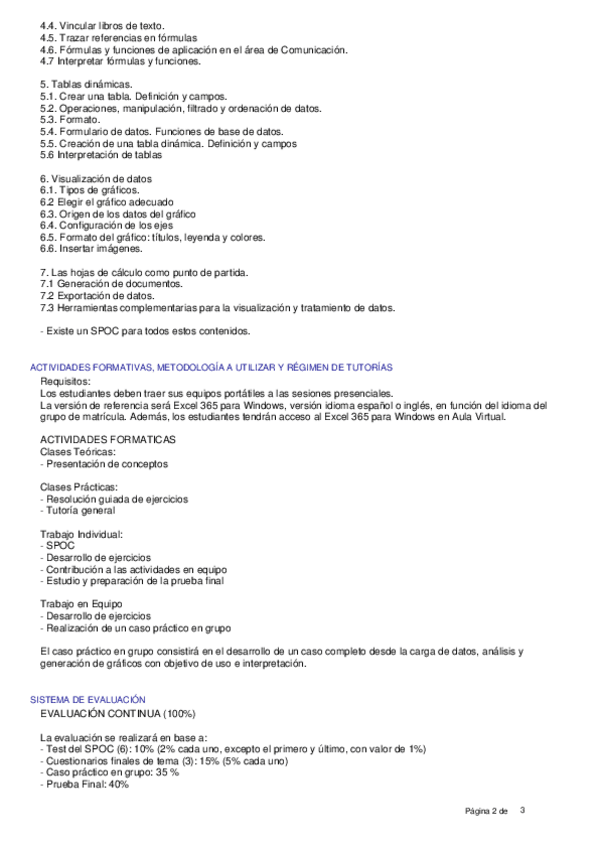 4.4. Vincular libros de texto.
4.5. Trazar referencias en fórmulas
4.6. Fórmulas y funciones de aplicación en el área de Comunicación.
4.7 Interpretar fórmulas y funciones.

5. Tablas dinámicas.
5.1. Crear una tabla. Definición y campos.
5.2. Operaciones, manipulación, filtrado y ordenación de datos.
5.3. Formato.
5.4. Formulario de datos. Funciones de base de datos.
5.5. Creación de una tabla dinámica. Definición y campos
5.6 Interpretación de tablas

6. Visualización de datos
6.1. Tipos de gráficos.
6.2 Elegir el gráfico adecuado
6.3. Origen de los datos del gráfico
6.4. Configuración de los ejes
6.5. Formato del gráfico: títulos, leyenda y colores.
6.6. Insertar imágenes.

7. Las hojas de cálculo como punto de partida.
7.1 Generación de documentos.
7.2 Exportación de datos.
7.3 Herramientas complementarias para la visualización y tratamiento de datos.

- Existe un SPOC para todos estos contenidos.

ACTIVIDADES FORMATIVAS, METODOLOGÍA A UTILIZAR Y RÉGIMEN DE TUTORÍAS
Requisitos:
Los estudiantes deben traer sus equipos portátiles a las sesiones presenciales.
La versión de referencia será Excel 365 para Windows, versión idioma español o inglés, en función del idioma del grupo de matrícula. Además, los estudiantes tendrán acceso al Excel 365 para Windows en Aula Virtual.

ACTIVIDADES FORMATICAS
Clases Teóricas:
- Presentación de conceptos

Clases Prácticas:
- Resolución guiada de ejercicios
- Tutoría general

Trabajo Individual:
- SPOC
- Desarrollo de ejercicios
- Contribución a las actividades en equipo
- Estudio y preparación de la prueba final

Trabajo en Equipo
- Desarrollo de ejercicios
- Realización de un caso práctico en grupo

El caso práctico en grupo consistirá en el desarrollo de un caso completo desde la carga de datos, análisis y generación de gráficos con objetivo de uso e interpretación.

SISTEMA DE EVALUACIÓN
EVALUACIÓN CONTINUA (100%)

La evaluación se realizará en base a:
- Test del SPOC (6): 10% (2% cada uno, excepto el primero y último, con valor de 1%)
- Cuestionarios finales de tema (3): 15% (5% cada uno)
- Caso práctico en grupo: 35 %
- Prueba Final: 40%

Página 2 de 3